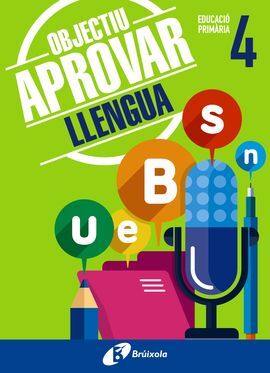 OBJECTIU
APROVAR
LLENGUA

EDUCACIÓ
PRIMÀRIA
4

s
n
B
u
e

Brúixola